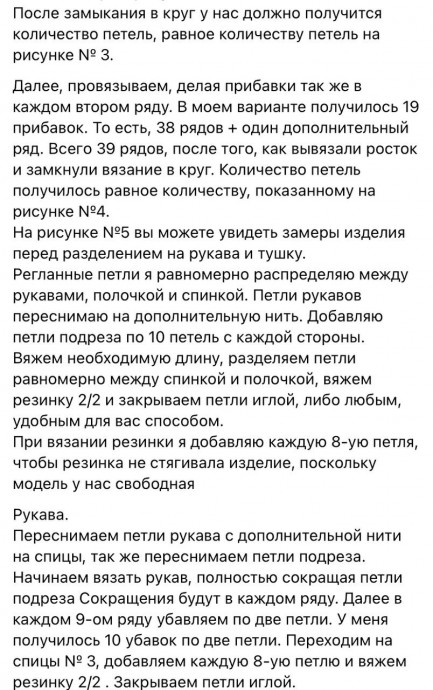 После замыкания в круг у нас должно получится количество петель, равное количеству петель на рисунке № 3.

Далее, провязываем, делая прибавки так же в каждом втором ряду. В моем варианте получилось 19 прибавок. То есть, 38 рядов + один дополнительный ряд. Всего 39 рядов, после того, как вывязали росток и замкнули вязание в круг. Количество петель получилось равное количеству, показанному на рисунке №4.
На рисунке №5 вы можете увидеть замеры изделия перед разделением на рукава и тушку.
Регланные петли я равномерно распределяю между рукавами, полочкой и спинкой. Петли рукавов переснимаю на дополнительную нить. Добавляю петли подреза по 10 петель с каждой стороны.
Вяжем необходимую длину, разделяем петли равномерно между спинкой и полочкой, вяжем резинку 2/2 и закрываем петли иглой, либо любым, удобным для вас способом.
При вязании резинки я добавляю каждую 8-ую петля, чтобы резинка не стягивала изделие, поскольку модель у нас свободная

Рукава.
Переснимаем петли рукава с дополнительной нити на спицы, так же переснимаем петли подреза.
Начинаем вязать рукав, полностью сокращая петли подреза Сокращения будут в каждом ряду. Далее в каждом 9-ом ряду убавляем по две петли. У меня получилось 10 убавок по две петли. Переходим на спицы № 3, добавляем каждую 8-ую петлю и вяжем резинку 2/2 . Закрываем петли иглой.